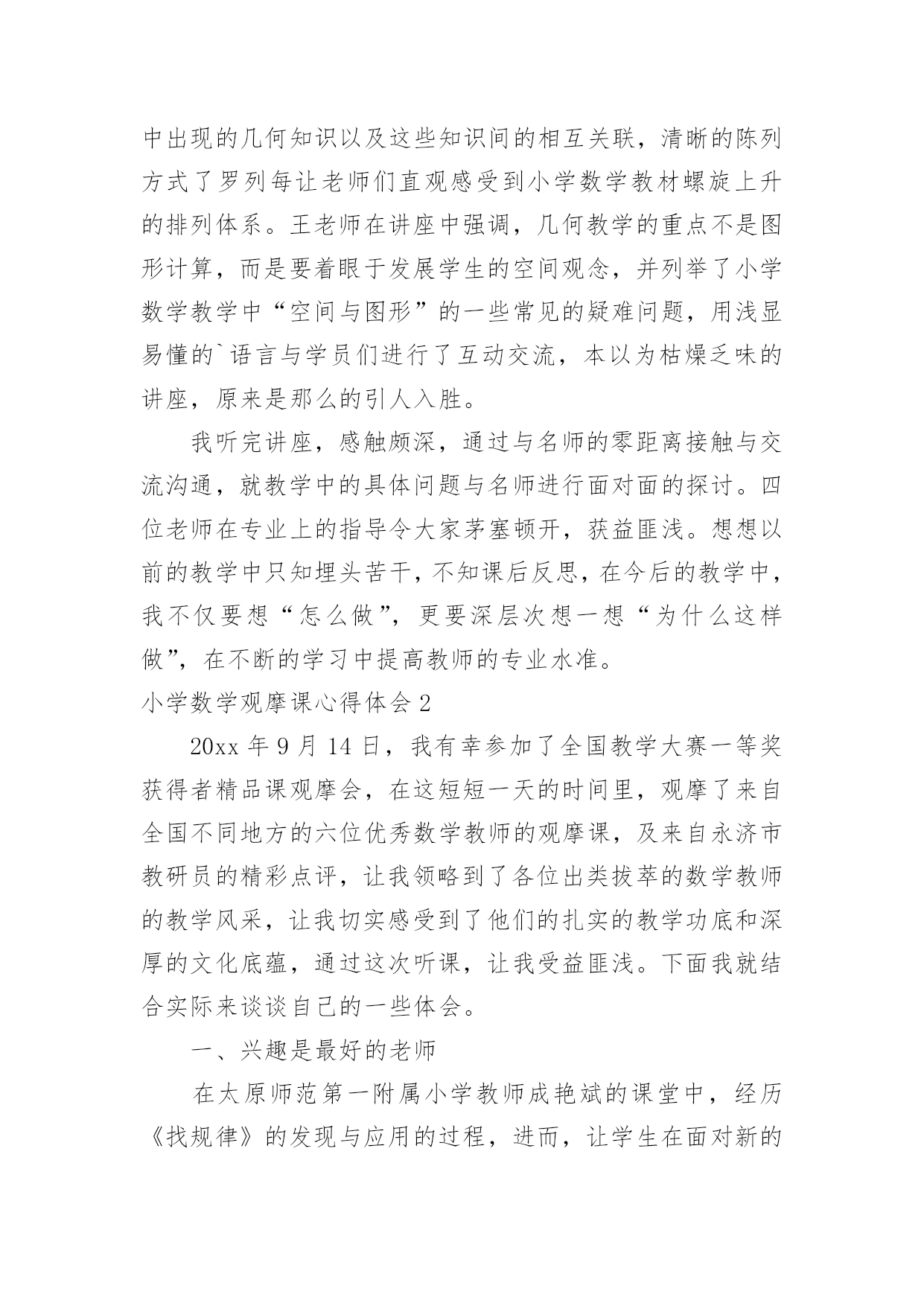 中出现的几何知识以及这些知识间的相互关联，清晰的陈列方式了罗列每让老师们直观感受到小学数学教材螺旋上升的排列体系。王老师在讲座中强调，几何教学的重点不是图形计算，而是要着眼于发展学生的空间观念，并列举了小学数学教学中“空间与图形”的一些常见的疑难问题，用浅显易懂的`语言与学员们进行了互动交流，本以为枯燥乏味的讲座，原来是那么的引人入胜。

我听完讲座，感触颇深，通过与名师的零距离接触与交流沟通，就教学中的具体问题与名师进行面对面的探讨。四位老师在专业上的指导令大家茅塞顿开，获益匪浅。想想以前的教学中只知埋头苦干，不知课后反思，在今后的教学中，我不仅要想“怎么做”，更要深层次想一想“为什么这样做”，在不断的学习中提高教师的专业水准。

小学数学观摩课心得体会 2

20xx 年 9 月 14 日，我有幸参加了全国教学大赛一等奖获得者精品课观摩会，在这短短一天的时间里，观摩了来自全国不同地方的六位优秀数学教师的观摩课，及来自永济市教研员的精彩点评，让我领略到了各位出类拔萃的数学教师的教学风采，让我切实感受到了他们的扎实的教学功底和深厚的文化底蕴，通过这次听课，让我受益匪浅。下面我就结合实际来谈谈自己的一些体会。

一、兴趣是最好的老师

在太原师范第一附属小学教师成艳斌的课堂中，经历《找规律》的发现与应用的过程，进而，让学生在面对新的